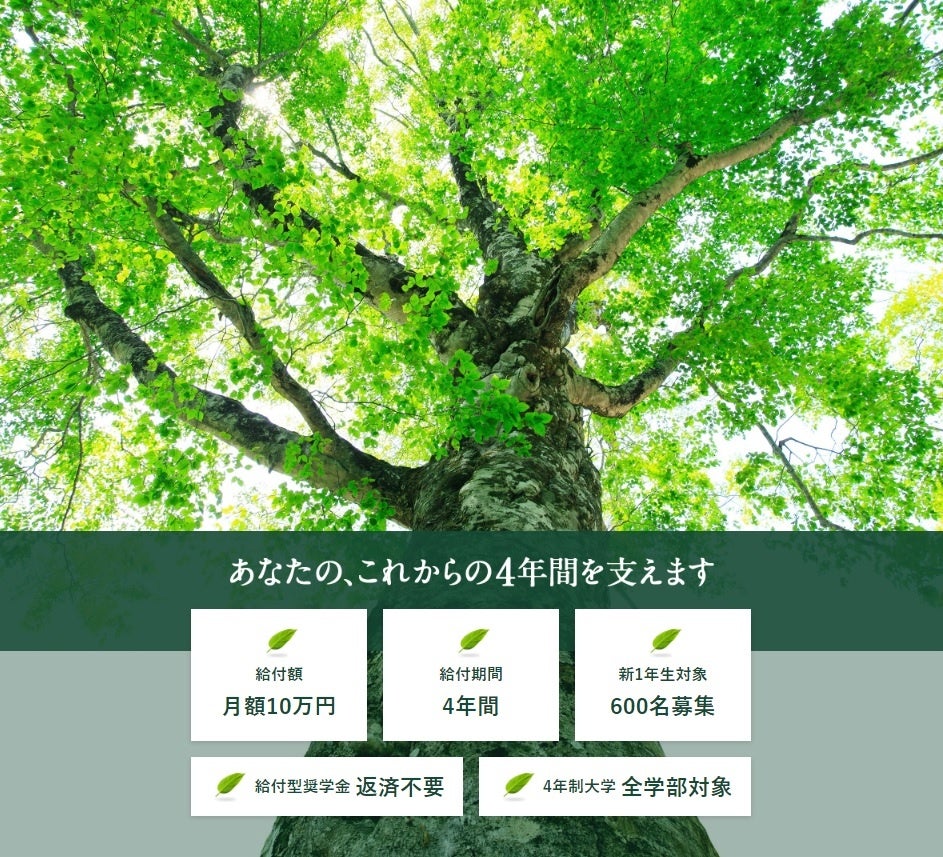 あなたの、これからの4年間を支えます

給付額
月額10万円

給付期間
4年間

新1年生対象
600名募集

給付型奨学金 返済不要

4年制大学 全学部対象